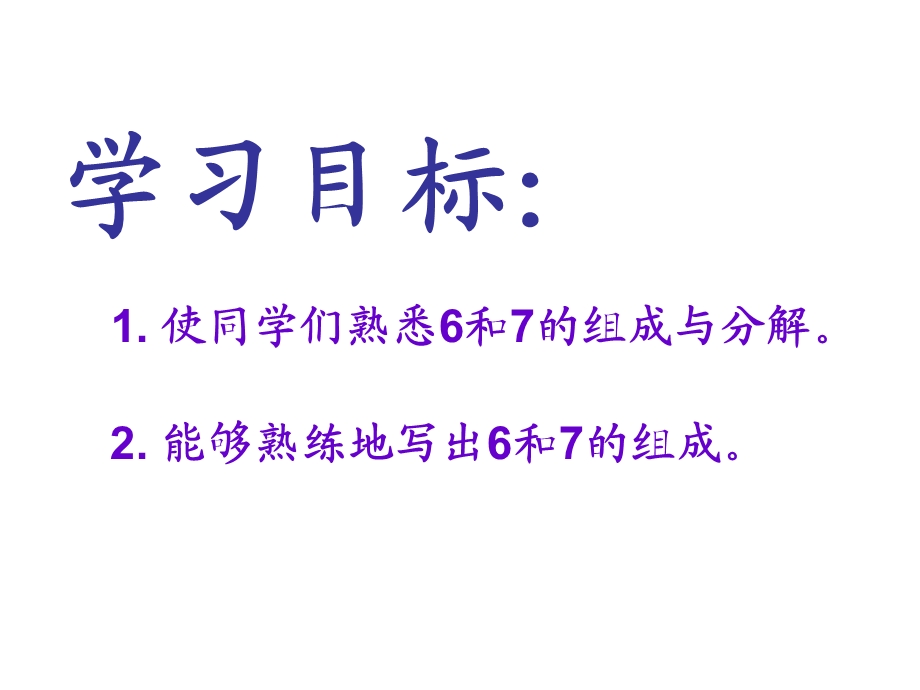 学习目标:

1. 使同学们熟悉6和7的组成与分解。

2. 能够熟练地写出6和7的组成。